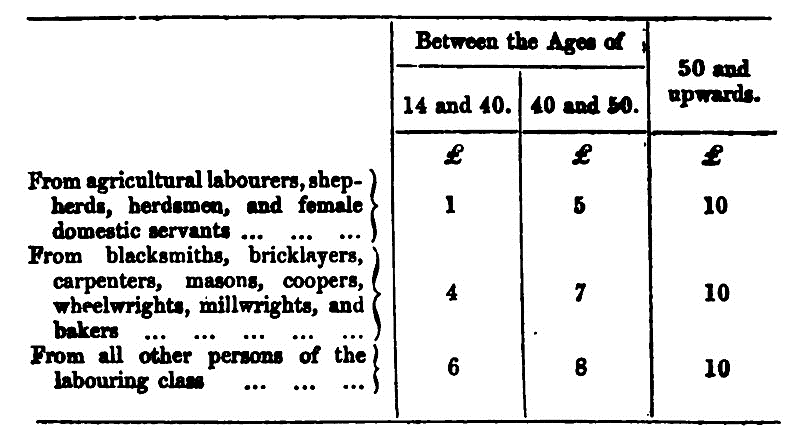 | | Between the Ages of 14 and 40. | Between the Ages of 40 and 50. | 50 and upwards. |
|---|---|---|---|
| | £ | £ | £ |
| From agricultural labourers, shepherds, herdsmen, and female domestic servants ... ... ... | 1 | 5 | 10 |
| From blacksmiths, bricklayers, carpenters, masons, coopers, wheelwrights, millwrights, and bakers ... ... ... ... ... | 4 | 7 | 10 |
| From all other persons of the labouring class ... ... ... | 6 | 8 | 10 |